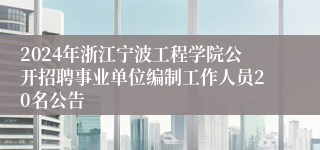 2024年浙江宁波工程学院公开招聘事业单位编制工作人员20名公告